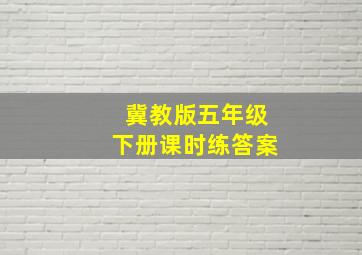 冀教版五年级
下册课时练答案